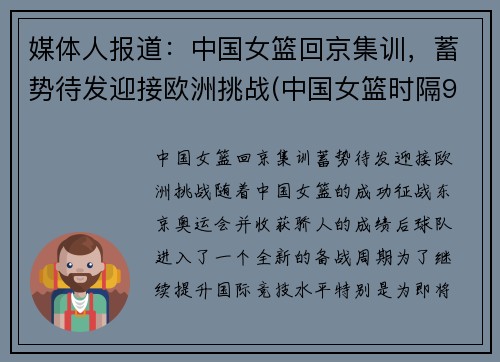 媒体人报道：中国女篮回京集训，蓄势待发迎接欧洲挑战(中国女篮时隔9

中国女篮回京集训蓄势待发迎接欧洲挑战随着中国女篮的成功征战东京奥运会并收获骄人的成绩后球队进入了一个全新的备战周期为了继续提升国际竞技水平特别是为即将